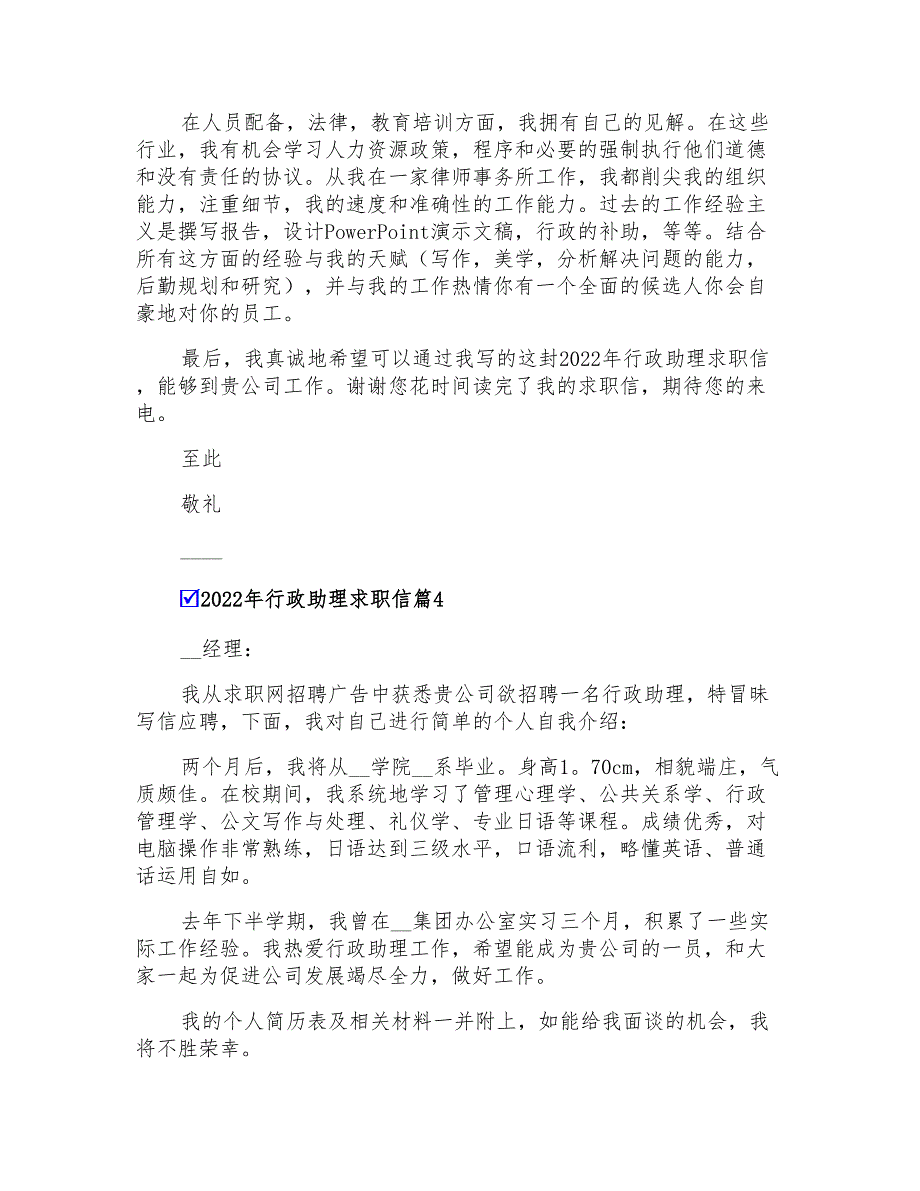 在人员配备，法律，教育培训方面，我拥有自己的见解。在这些行业，我有机会学习人力资源政策，程序和必要的强制执行他们道德和没有责任的协议。从我在一家律师事务所工作，我都削尖我的组织能力，注重细节，我的速度和准确性的工作能力。过去的工作经验主义是撰写报告，设计PowerPoint演示文稿，行政的补助，等等。结合所有这方面的经验与我的天赋（写作，美学，分析解决问题的能力，后勤规划和研究），并与我的工作热情你有一个全面的候选人你会自豪地对你的员工。

最后，我真诚地希望可以通过我写的这封2022年行政助理求职信，能够到贵公司工作。谢谢您花时间读完了我的求职信，期待您的来电。

至此

敬礼

____

☑2022年行政助理求职信篇4

__经理：

我从求职网招聘广告中获悉贵公司欲招聘一名行政助理，特冒昧写信应聘，下面，我对自己进行简单的个人自我介绍：

两个月后，我将从__学院__系毕业。身高1。70cm，相貌端庄，气质颇佳。在校期间，我系统地学习了管理心理学、公共关系学、行政管理学、公文写作与处理、礼仪学、专业日语等课程。成绩优秀，对电脑操作非常熟练，日语达到三级水平，口语流利，略懂英语、普通话运用自如。

去年下半学期，我曾在__集团办公室实习三个月，积累了一些实际工作经验。我热爱行政助理工作，希望能成为贵公司的一员，和大家一起为促进公司发展竭尽全力，做好工作。

我的个人简历表及相关材料一并附上，如能给我面谈的机会，我将不胜荣幸。